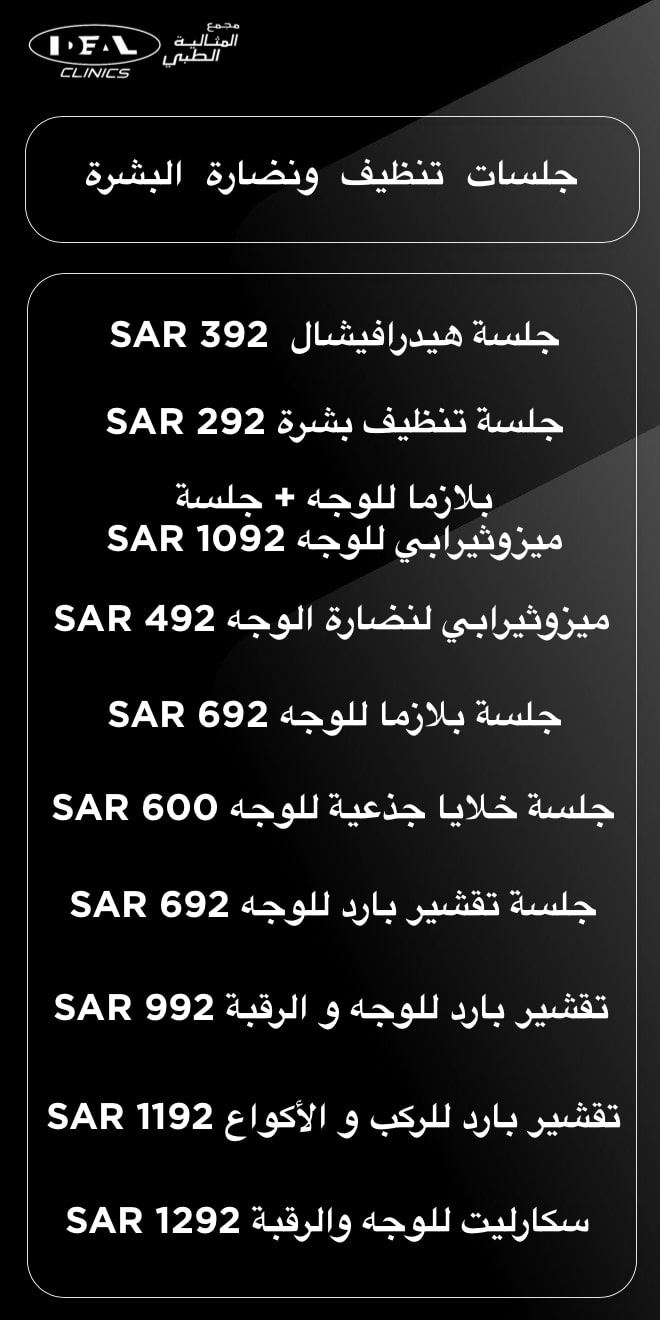 IDEAL CLINICS
مجمع المثالية الطبي

جلسات تنظيف ونضارة البشرة

جلسة هيدرافيشال SAR 392

جلسة تنظيف بشرة SAR 292

بلازما للوجه + جلسة ميزوثيرابي للوجه SAR 1092

ميزوثيرابي لنضارة الوجه SAR 492

جلسة بلازما للوجه SAR 692

جلسة خلايا جذعية للوجه SAR 600

جلسة تقشير بارد للوجه SAR 692

تقشير بارد للوجه و الرقبة SAR 992

تقشير بارد للركب و الأكواع SAR 1192

سكارليت للوجه والرقبة SAR 1292